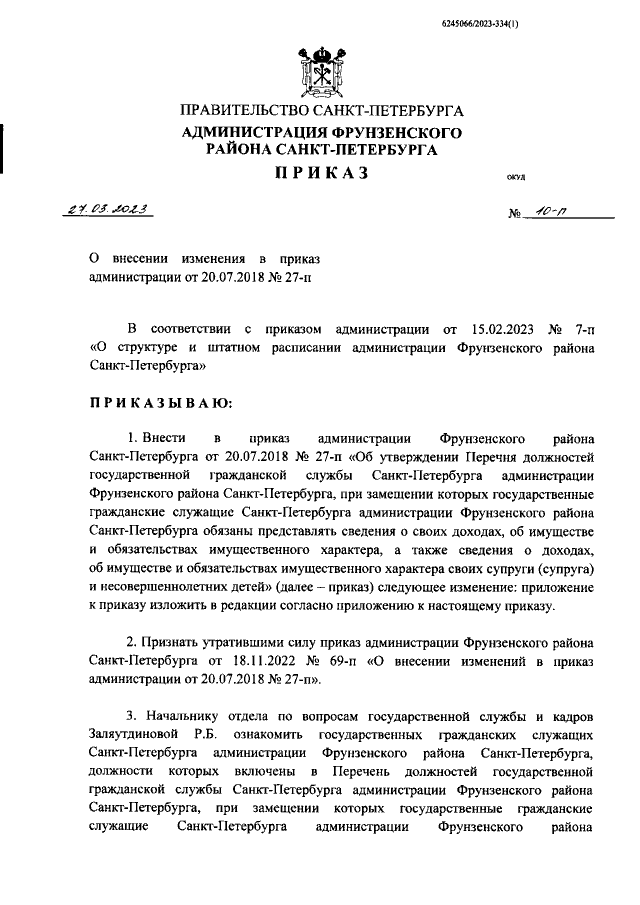 6245066/2023-334(1)

ПРАВИТЕЛЬСТВО САНКТ-ПЕТЕРБУРГА
АДМИНИСТРАЦИЯ ФРУНЗЕНСКОГО РАЙОНА САНКТ-ПЕТЕРБУРГА
ПРИКАЗ

ОКУД

27.03.2023

№ 10-п

О внесении изменения в приказ администрации от 20.07.2018 № 27-п

В соответствии с приказом администрации от 15.02.2023 № 7-п «О структуре и штатном расписании администрации Фрунзенского района Санкт-Петербурга»

ПРИКАЗЫВАЮ:

1. Внести в приказ администрации Фрунзенского района Санкт-Петербурга от 20.07.2018 № 27-п «Об утверждении Перечня должностей государственной гражданской службы Санкт-Петербурга администрации Фрунзенского района Санкт-Петербурга, при замещении которых государственные гражданские служащие Санкт-Петербурга администрации Фрунзенского района Санкт-Петербурга обязаны представлять сведения о своих доходах, об имуществе и обязательствах имущественного характера, а также сведения о доходах, об имуществе и обязательствах имущественного характера своих супруги (супруга) и несовершеннолетних детей» (далее – приказ) следующее изменение: приложение к приказу изложить в редакции согласно приложению к настоящему приказу.

2. Признать утратившими силу приказ администрации Фрунзенского района Санкт-Петербурга от 18.11.2022 № 69-п «О внесении изменений в приказ администрации от 20.07.2018 № 27-п».

3. Начальнику отдела по вопросам государственной службы и кадров Заляутдиновой Р.Б. ознакомить государственных гражданских служащих Санкт-Петербурга администрации Фрунзенского района Санкт-Петербурга, должности которых включены в Перечень должностей государственной гражданской службы Санкт-Петербурга администрации Фрунзенского района Санкт-Петербурга, при замещении которых государственные гражданские служащие Санкт-Петербурга администрации Фрунзенского района